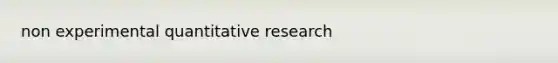 non experimental quantitative research